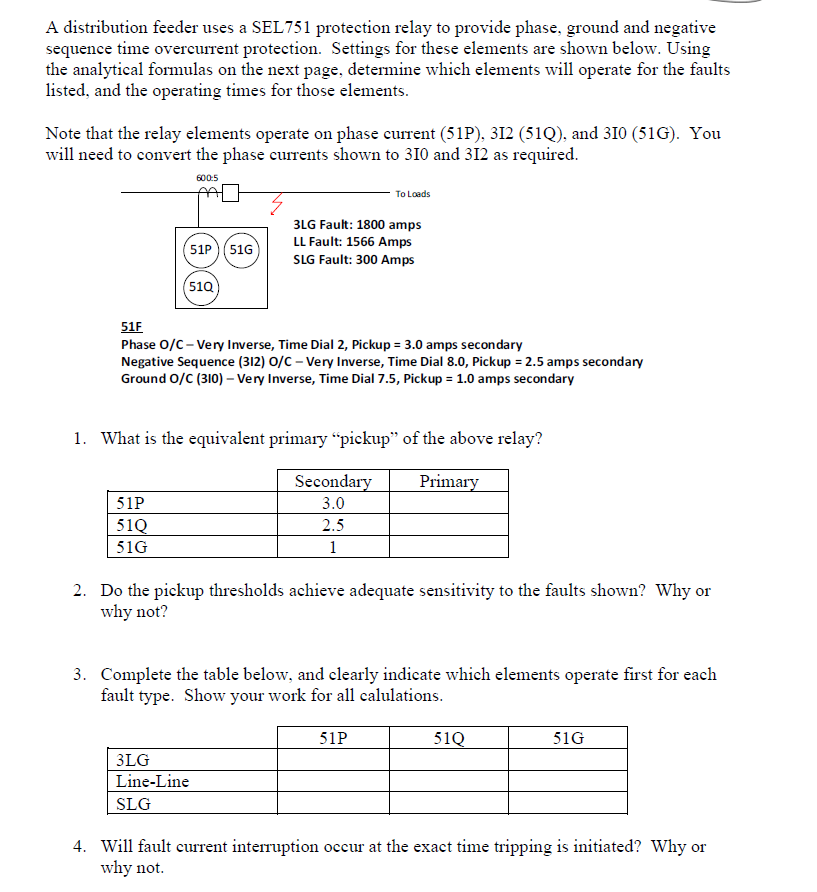 A distribution feeder uses a SEL751 protection relay to provide phase, ground and negative sequence time overcurrent protection. Settings for these elements are shown below. Using the analytical formulas on the next page, determine which elements will operate for the faults listed, and the operating times for those elements.

Note that the relay elements operate on phase current (51P), 3I2 (51Q), and 3I0 (51G). You will need to convert the phase currents shown to 3I0 and 3I2 as required.

600:5

To Loads

51P

51G

51Q

3LG Fault: 1800 amps
LL Fault: 1566 Amps
SLG Fault: 300 Amps

51F
Phase O/C – Very Inverse, Time Dial 2, Pickup = 3.0 amps secondary
Negative Sequence (3I2) O/C – Very Inverse, Time Dial 8.0, Pickup = 2.5 amps secondary
Ground O/C (3I0) – Very Inverse, Time Dial 7.5, Pickup = 1.0 amps secondary

1. What is the equivalent primary "pickup" of the above relay?

| | Secondary | Primary |
|---|---|---|
| 51P | 3.0 | |
| 51Q | 2.5 | |
| 51G | 1 | |

2. Do the pickup thresholds achieve adequate sensitivity to the faults shown? Why or why not?

3. Complete the table below, and clearly indicate which elements operate first for each fault type. Show your work for all calulations.

| | 51P | 51Q | 51G |
|---|---|---|---|
| 3LG | | | |
| Line-Line | | | |
| SLG | | | |

4. Will fault current interruption occur at the exact time tripping is initiated? Why or why not.